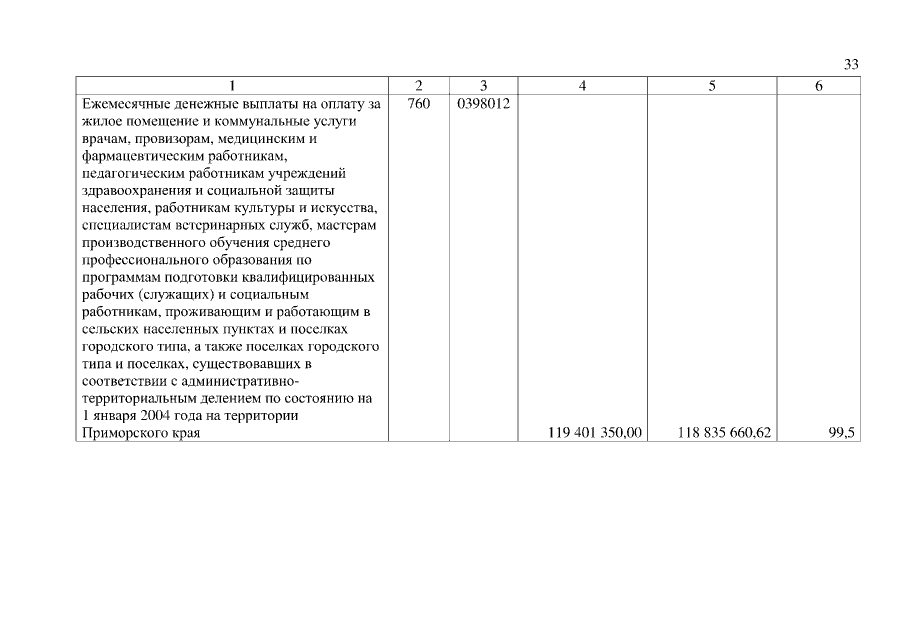 33

| 1 | 2 | 3 | 4 | 5 | 6 |
|---|---|---|---|---|---|
| Ежемесячные денежные выплаты на оплату за жилое помещение и коммунальные услуги врачам, провизорам, медицинским и фармацевтическим работникам, педагогическим работникам учреждений здравоохранения и социальной защиты населения, работникам культуры и искусства, специалистам ветеринарных служб, мастерам производственного обучения среднего профессионального образования по программам подготовки квалифицированных рабочих (служащих) и социальным работникам, проживающим и работающим в сельских населенных пунктах и поселках городского типа, а также поселках городского типа и поселках, существовавших в соответствии с административно-территориальным делением по состоянию на 1 января 2004 года на территории Приморского края | 760 | 0398012 | 119 401 350,00 | 118 835 660,62 | 99,5 |